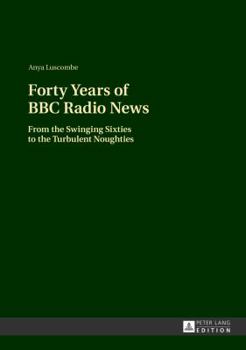 Anya Luscombe

Forty Years of BBC Radio News

From the Swinging Sixties to the Turbulent Noughties

PETER LANG EDITION